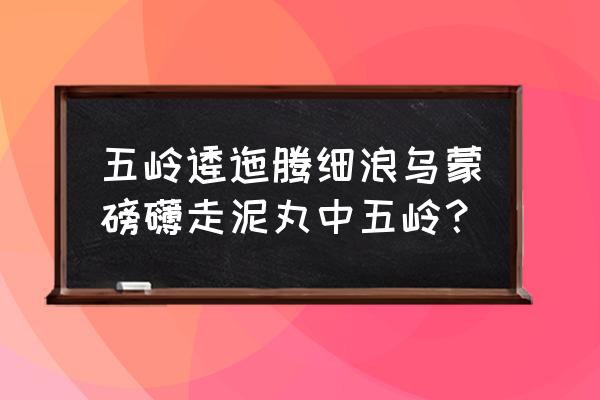 五岭逶迤腾细浪乌蒙磅礴走泥丸中五岭？